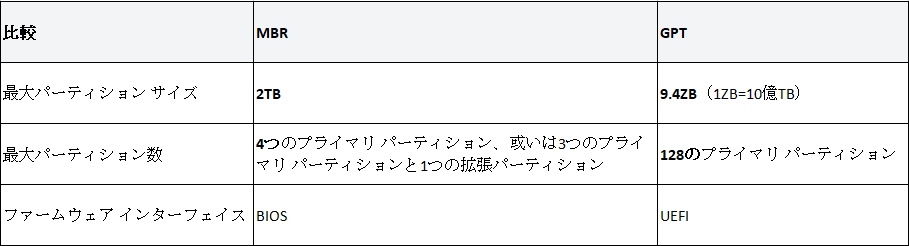 | 比較 | MBR | GPT |
|---|---|---|
| 最大パーティション サイズ | 2TB | 9.4ZB（1ZB=10億TB） |
| 最大パーティション数 | 4つのプライマリ パーティション、或いは3つのプライマリ パーティションと1つの拡張パーティション | 128のプライマリ パーティション |
| ファームウェア インターフェイス | BIOS | UEFI |